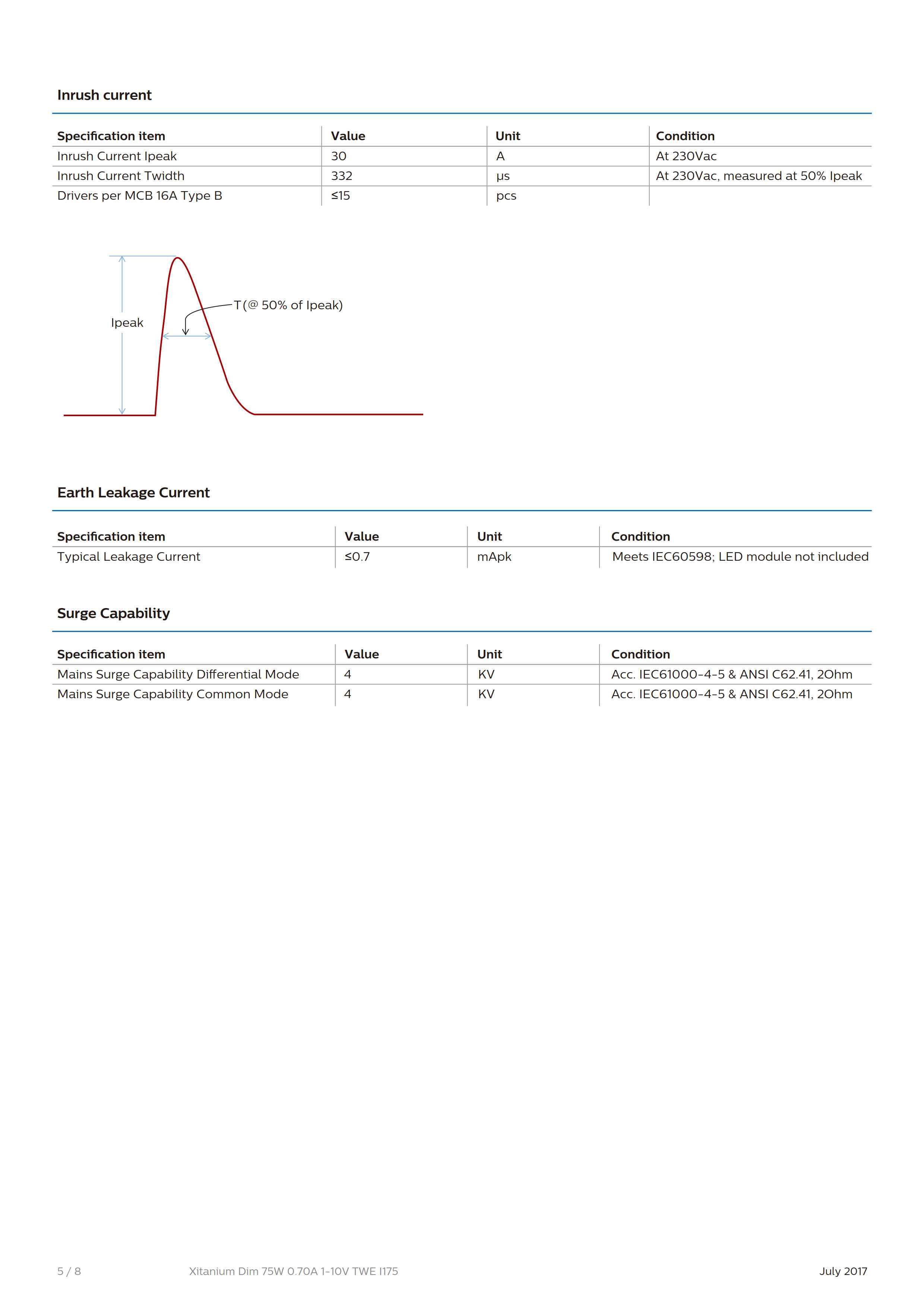 Inrush current

| Specification item | Value | Unit | Condition |
|---|---|---|---|
| Inrush Current Ipeak | 30 | A | At 230Vac |
| Inrush Current Twidth | 332 | μs | At 230Vac, measured at 50% Ipeak |
| Drivers per MCB 16A Type B | ≤15 | pcs | |

Ipeak

T(@ 50% of Ipeak)

Earth Leakage Current

| Specification item | Value | Unit | Condition |
|---|---|---|---|
| Typical Leakage Current | ≤0.7 | mApk | Meets IEC60598; LED module not included |

Surge Capability

| Specification item | Value | Unit | Condition |
|---|---|---|---|
| Mains Surge Capability Differential Mode | 4 | KV | Acc. IEC61000-4-5 & ANSI C62.41, 2Ohm |
| Mains Surge Capability Common Mode | 4 | KV | Acc. IEC61000-4-5 & ANSI C62.41, 2Ohm |

5 / 8 Xitanium Dim 75W 0.70A 1-10V TWE I175 July 2017